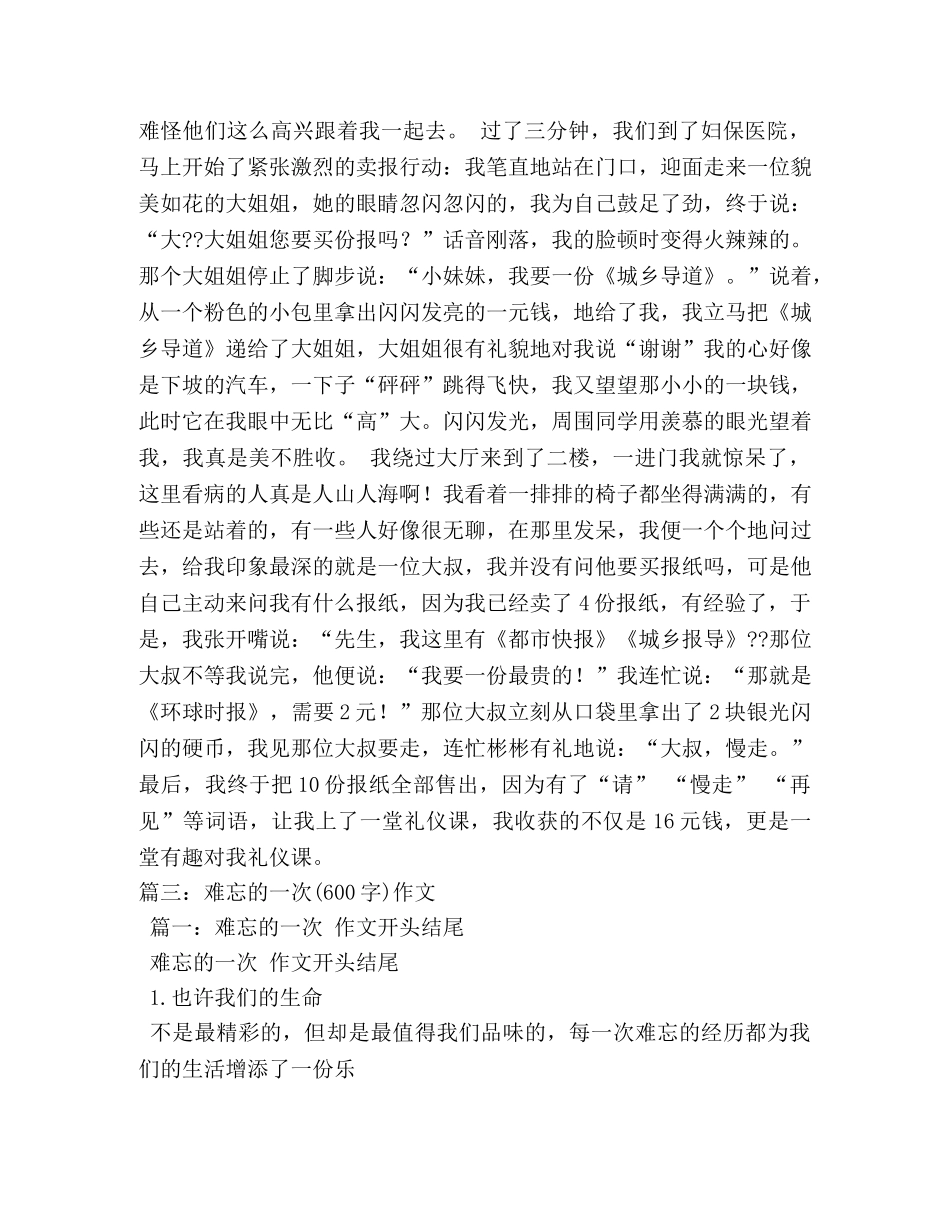 难怪他们这么高兴跟着我一起去。 过了三分钟，我们到了妇保医院，马上开始了紧张激烈的卖报行动：我笔直地站在门口，迎面走来一位貌美如花的大姐姐，她的眼睛忽闪忽闪的，我为自己鼓足了劲，终于说：“大??大姐姐您要买份报吗？”话音刚落，我的脸顿时变得火辣辣的。那个大姐姐停止了脚步说：“小妹妹，我要一份《城乡导道》。”说着，从一个粉色的小包里拿出闪闪发亮的一元钱，地给了我，我立马把《城乡导道》递给了大姐姐，大姐姐很有礼貌地对我说“谢谢”我的心好像是下坡的汽车，一下子“砰砰”跳得飞快，我又望望那小小的一块钱，此时它在我眼中无比“高”大。闪闪发光，周围同学用羡慕的眼光望着我，我真是美不胜收。 我绕过大厅来到了二楼，一进门我就惊呆了，这里看病的人真是人山人海啊！我看着一排排的椅子都坐得满满的，有些还是站着的，有一些人好像很无聊，在那里发呆，我便一个个地问过去，给我印象最深的就是一位大叔，我并没有问他要买报纸吗，可是他自己主动来问我有什么报纸，因为我已经卖了 4 份报纸，有经验了，于是，我张开嘴说：“先生，我这里有《都市快报》《城乡报导》??那位大叔不等我说完，他便说：“我要一份最贵的！”我连忙说：“那就是《环球时报》，需要 2 元！”那位大叔立刻从口袋里拿出了 2 块银光闪闪的硬币，我见那位大叔要走，连忙彬彬有礼地说：“大叔，慢走。”最后，我终于把 10 份报纸全部售出，因为有了“请” “慢走” “再见”等词语，让我上了一堂礼仪课，我收获的不仅是 16 元钱，更是一堂有趣对我礼仪课。
篇三：难忘的一次(600 字)作文
篇一：难忘的一次 作文开头结尾
难忘的一次 作文开头结尾
1.也许我们的生命
不是最精彩的，但却是最值得我们品味的，每一次难忘的经历都为我们的生活增添了一份乐